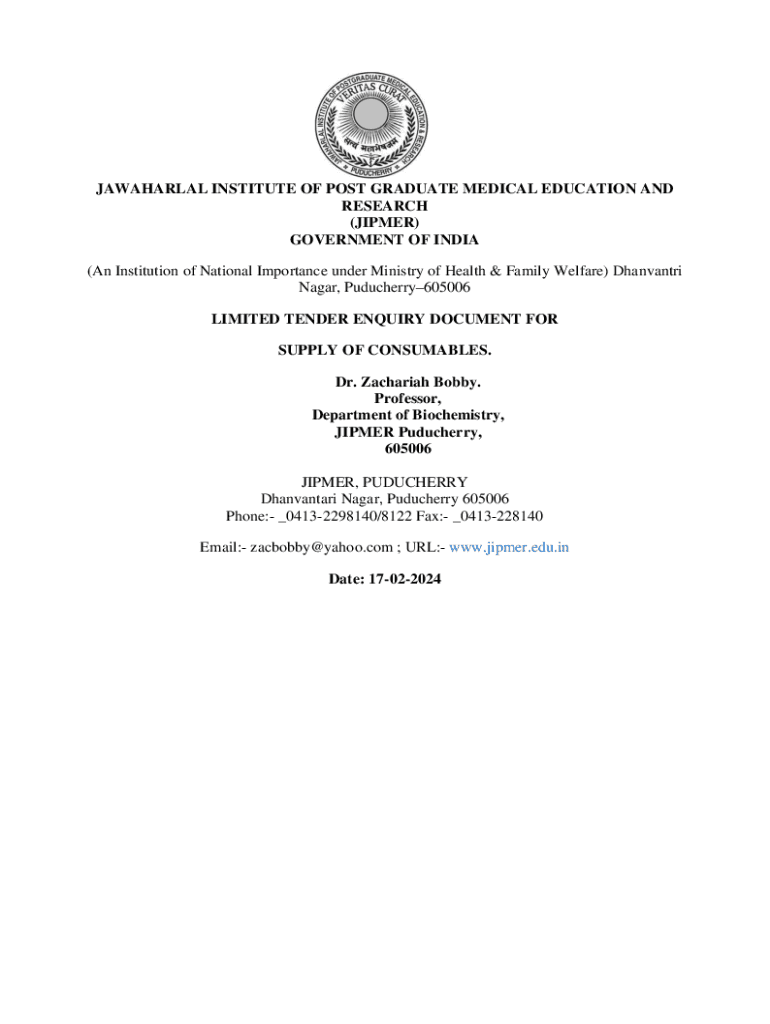 JAWAHARLAL INSTITUTE OF POSTGRADUATE MEDICAL EDUCATION & RESEARCH
VERITAS CURAT
सत्यं भेषजम्
PUDUCHERRY

JAWAHARLAL INSTITUTE OF POST GRADUATE MEDICAL EDUCATION AND RESEARCH
(JIPMER)
GOVERNMENT OF INDIA

(An Institution of National Importance under Ministry of Health & Family Welfare) Dhanvantri Nagar, Puducherry–605006

LIMITED TENDER ENQUIRY DOCUMENT FOR

SUPPLY OF CONSUMABLES.

Dr. Zachariah Bobby.
Professor,
Department of Biochemistry,
JIPMER Puducherry,
605006

JIPMER, PUDUCHERRY
Dhanvantari Nagar, Puducherry 605006
Phone:- _0413-2298140/8122 Fax:- _0413-228140

Email:- zacbobby@yahoo.com ; URL:- www.jipmer.edu.in

Date: 17-02-2024